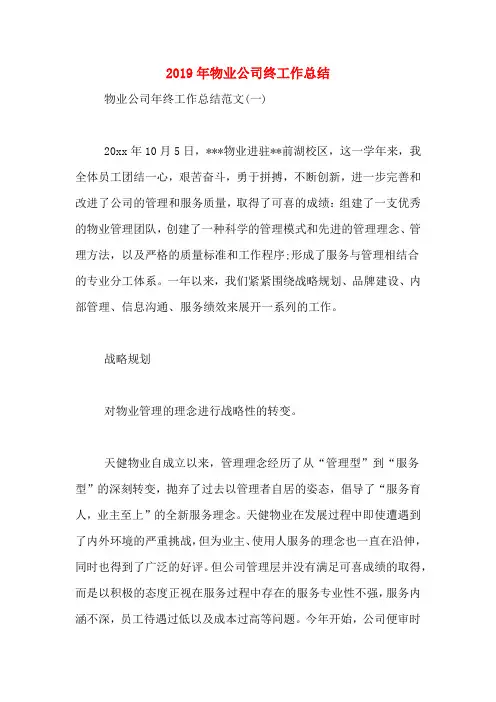 2019年物业公司终工作总结

物业公司年终工作总结范文(一)

20xx年10月5日，***物业进驻**前湖校区，这一学年来，我全体员工团结一心，艰苦奋斗，勇于拼搏，不断创新，进一步完善和改进了公司的管理和服务质量，取得了可喜的成绩：组建了一支优秀的物业管理团队，创建了一种科学的管理模式和先进的管理理念、管理方法，以及严格的质量标准和工作程序;形成了服务与管理相结合的专业分工体系。一年以来，我们紧紧围绕战略规划、品牌建设、内部管理、信息沟通、服务绩效来展开一系列的工作。

战略规划

对物业管理的理念进行战略性的转变。

天健物业自成立以来，管理理念经历了从“管理型”到“服务型”的深刻转变，抛弃了过去以管理者自居的姿态，倡导了“服务育人，业主至上”的全新服务理念。天健物业在发展过程中即使遭遇到了内外环境的严重挑战，但为业主、使用人服务的理念也一直在沿伸，同时也得到了广泛的好评。但公司管理层并没有满足可喜成绩的取得，而是以积极的态度正视在服务过程中存在的服务专业性不强，服务内涵不深，员工待遇过低以及成本过高等问题。今年开始，公司便审时